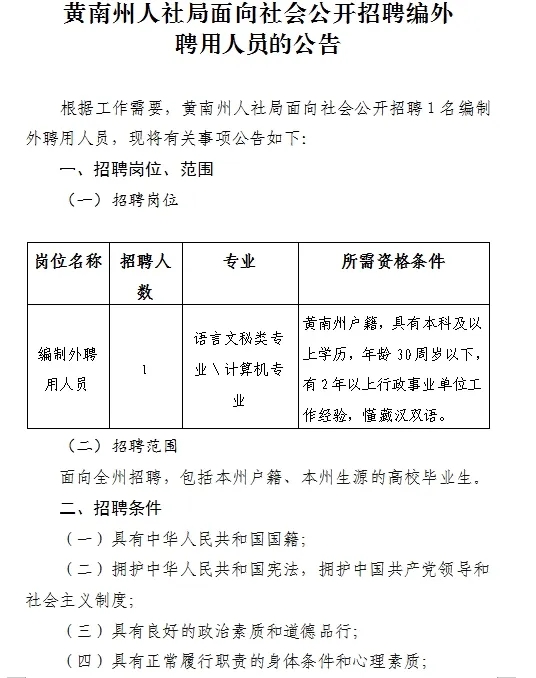 黄南州人社局面向社会公开招聘编外聘用人员的公告

根据工作需要，黄南州人社局面向社会公开招聘1名编制外聘用人员，现将有关事项公告如下：

一、招聘岗位、范围

（一）招聘岗位

| 岗位名称 | 招聘人数 | 专业 | 所需资格条件 |
|---|---|---|---|
| 编制外聘用人员 | 1 | 语言文秘类专业\计算机专业 | 黄南州户籍，具有本科及以上学历，年龄30周岁以下，有2年以上行政事业单位工作经验，懂藏汉双语。 |

（二）招聘范围

面向全州招聘，包括本州户籍、本州生源的高校毕业生。

二、招聘条件

（一）具有中华人民共和国国籍；

（二）拥护中华人民共和国宪法，拥护中国共产党领导和社会主义制度；

（三）具有良好的政治素质和道德品行；

（四）具有正常履行职责的身体条件和心理素质；